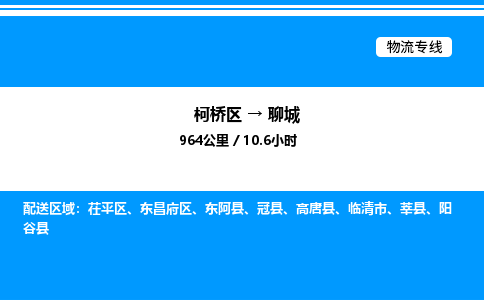 物流专线

柯桥区 → 聊城
964公里 / 10.6小时

配送区域：茌平区、东昌府区、东阿县、冠县、高唐县、临清市、莘县、阳谷县